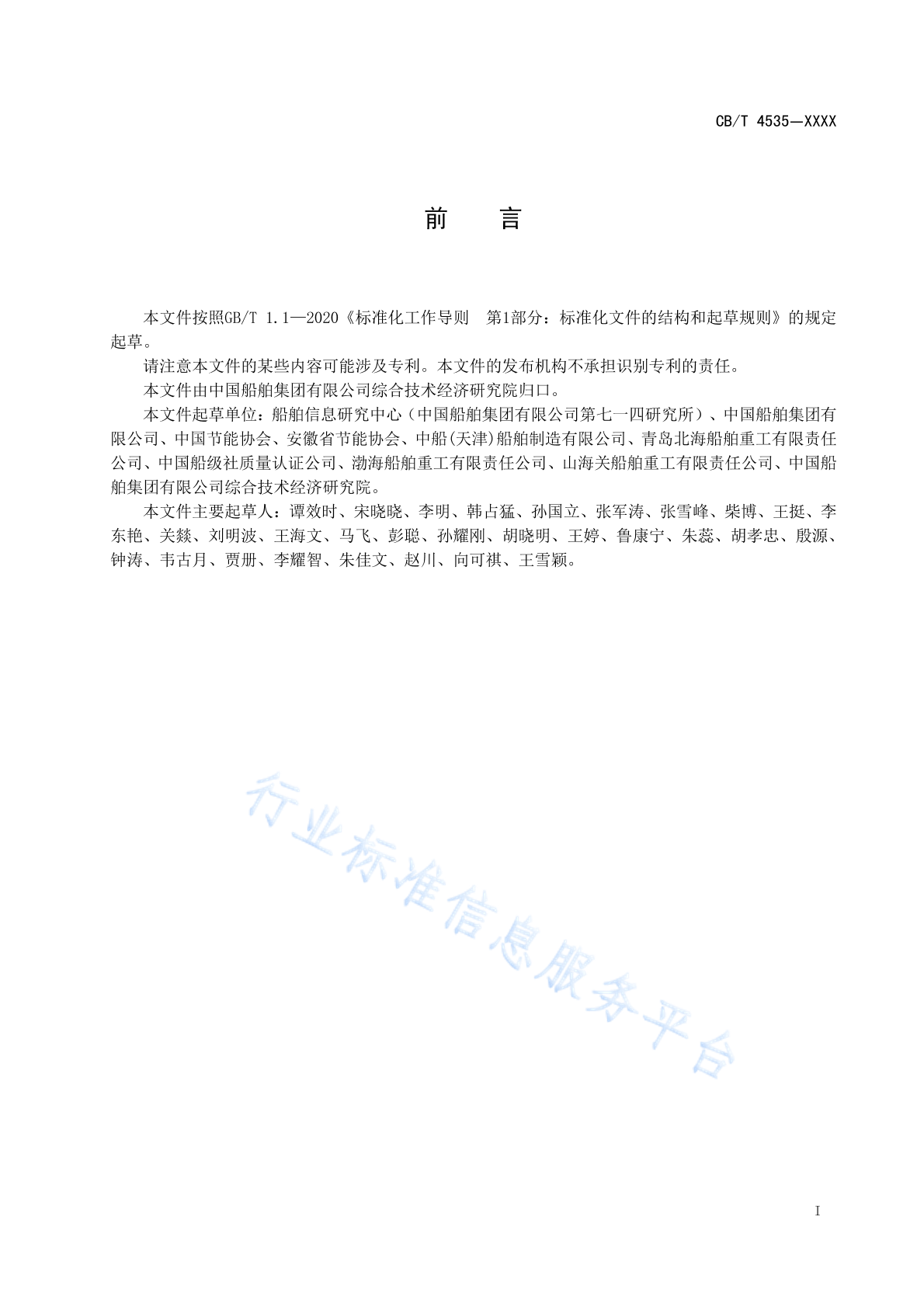 CB/T 4535—XXXX

前　言

本文件按照GB/T 1.1—2020《标准化工作导则　第1部分：标准化文件的结构和起草规则》的规定起草。

请注意本文件的某些内容可能涉及专利。本文件的发布机构不承担识别专利的责任。

本文件由中国船舶集团有限公司综合技术经济研究院归口。

本文件起草单位：船舶信息研究中心（中国船舶集团有限公司第七一四研究所）、中国船舶集团有限公司、中国节能协会、安徽省节能协会、中船(天津)船舶制造有限公司、青岛北海船舶重工有限责任公司、中国船级社质量认证公司、渤海船舶重工有限责任公司、山海关船舶重工有限责任公司、中国船舶集团有限公司综合技术经济研究院。

本文件主要起草人：谭效时、宋晓晓、李明、韩占猛、孙国立、张军涛、张雪峰、柴博、王挺、李东艳、关燚、刘明波、王海文、马飞、彭聪、孙耀刚、胡晓明、王婷、鲁康宁、朱蕊、胡孝忠、殷源、钟涛、韦古月、贾册、李耀智、朱佳文、赵川、向可祺、王雪颖。

行业标准信息服务平台

I